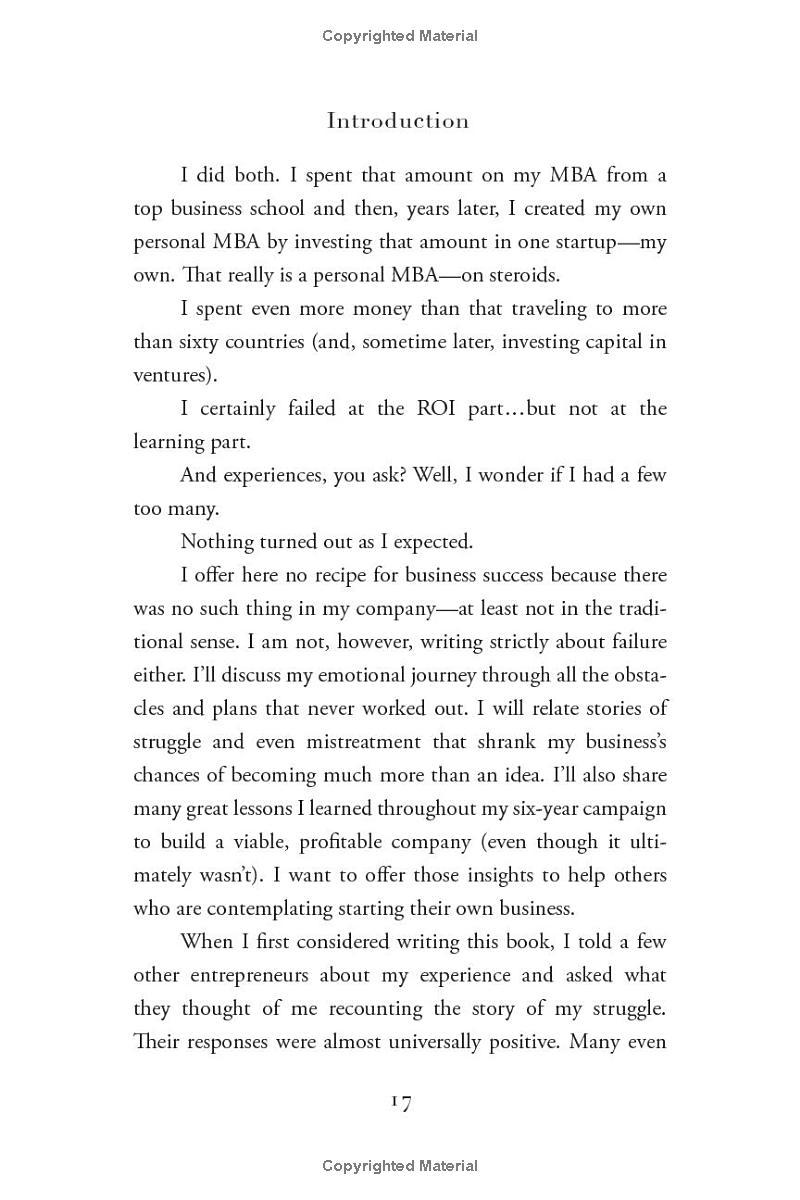 Copyrighted Material

Introduction

I did both. I spent that amount on my MBA from a top business school and then, years later, I created my own personal MBA by investing that amount in one startup—my own. That really is a personal MBA—on steroids.

I spent even more money than that traveling to more than sixty countries (and, sometime later, investing capital in ventures).

I certainly failed at the ROI part…but not at the learning part.

And experiences, you ask? Well, I wonder if I had a few too many.

Nothing turned out as I expected.

I offer here no recipe for business success because there was no such thing in my company—at least not in the traditional sense. I am not, however, writing strictly about failure either. I'll discuss my emotional journey through all the obstacles and plans that never worked out. I will relate stories of struggle and even mistreatment that shrank my business's chances of becoming much more than an idea. I'll also share many great lessons I learned throughout my six-year campaign to build a viable, profitable company (even though it ultimately wasn't). I want to offer those insights to help others who are contemplating starting their own business.

When I first considered writing this book, I told a few other entrepreneurs about my experience and asked what they thought of me recounting the story of my struggle. Their responses were almost universally positive. Many even

17

Copyrighted Material